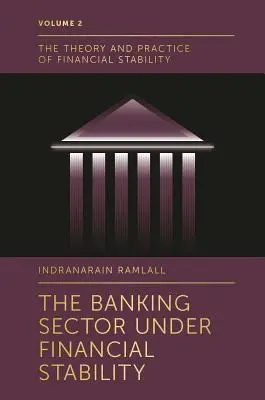 VOLUME 2

THE THEORY AND PRACTICE OF FINANCIAL STABILITY

INDRANARAIN RAMLALL

THE BANKING SECTOR UNDER FINANCIAL STABILITY